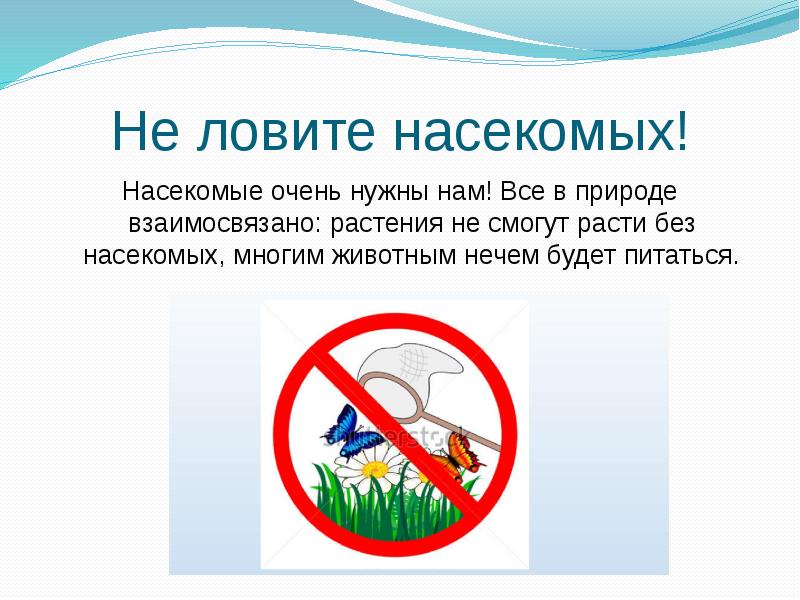 Не ловите насекомых!

Насекомые очень нужны нам! Все в природе взаимосвязано: растения не смогут расти без насекомых, многим животным нечем будет питаться.

shutterstock